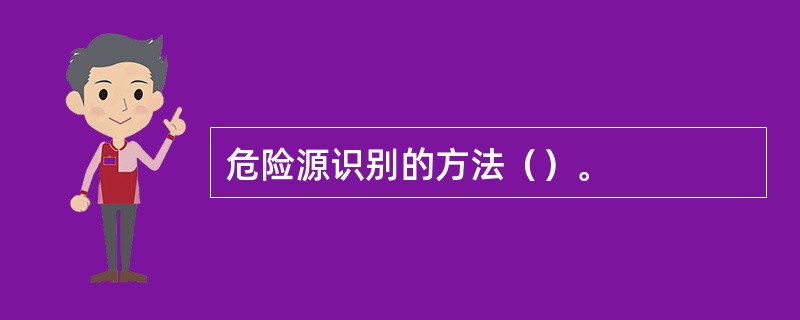 危险源识别的方法（）。